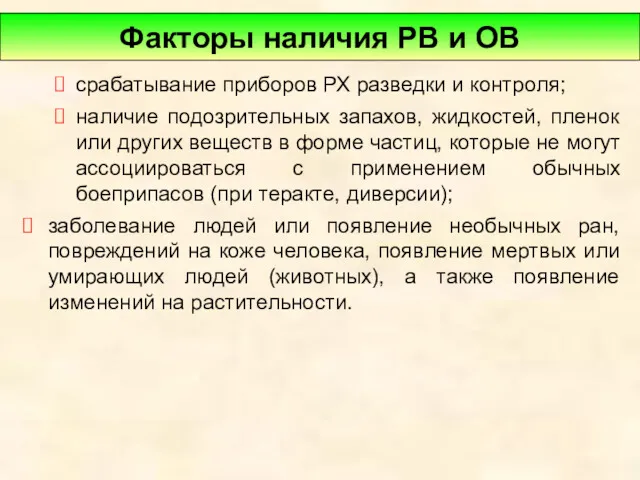 Факторы наличия РВ и ОВ

срабатывание приборов РХ разведки и контроля;

наличие подозрительных запахов, жидкостей, пленок или других веществ в форме частиц, которые не могут ассоциироваться с применением обычных боеприпасов (при теракте, диверсии);

заболевание людей или появление необычных ран, повреждений на коже человека, появление мертвых или умирающих людей (животных), а также появление изменений на растительности.